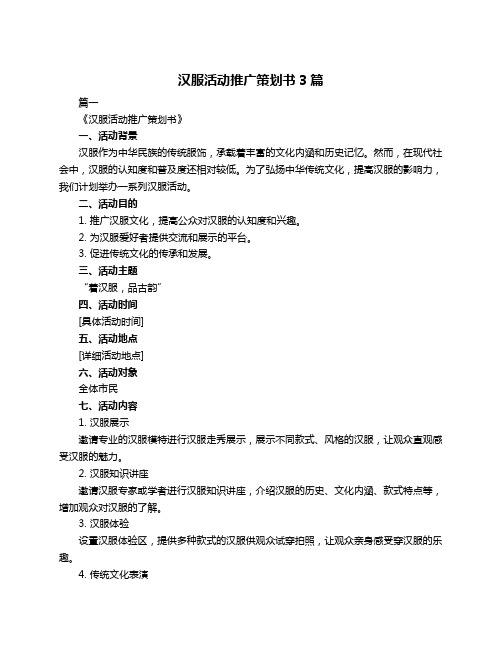 汉服活动推广策划书 3 篇

篇一

《汉服活动推广策划书》

一、活动背景

汉服作为中华民族的传统服饰，承载着丰富的文化内涵和历史记忆。然而，在现代社会中，汉服的认知度和普及度还相对较低。为了弘扬中华传统文化，提高汉服的影响力，我们计划举办一系列汉服活动。

二、活动目的

1. 推广汉服文化，提高公众对汉服的认知度和兴趣。

2. 为汉服爱好者提供交流和展示的平台。

3. 促进传统文化的传承和发展。

三、活动主题

“着汉服，品古韵”

四、活动时间

[具体活动时间]

五、活动地点

[详细活动地点]

六、活动对象

全体市民

七、活动内容

1. 汉服展示

邀请专业的汉服模特进行汉服走秀展示，展示不同款式、风格的汉服，让观众直观感受汉服的魅力。

2. 汉服知识讲座

邀请汉服专家或学者进行汉服知识讲座，介绍汉服的历史、文化内涵、款式特点等，增加观众对汉服的了解。

3. 汉服体验

设置汉服体验区，提供多种款式的汉服供观众试穿拍照，让观众亲身感受穿汉服的乐趣。

4. 传统文化表演